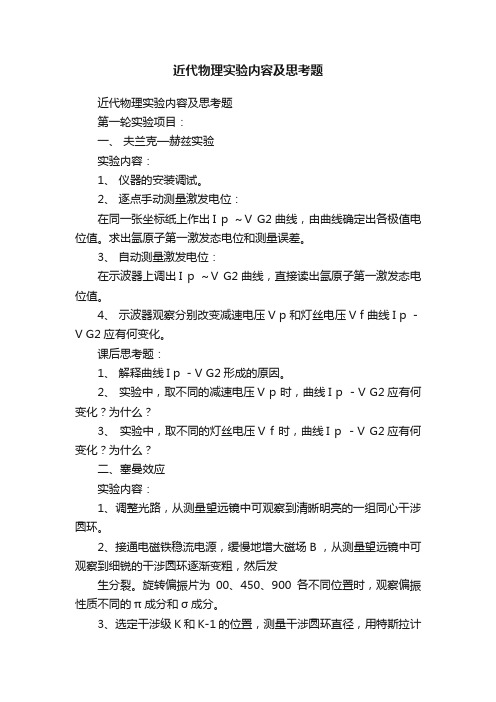 近代物理实验内容及思考题

近代物理实验内容及思考题

第一轮实验项目：

一、 夫兰克—赫兹实验

实验内容：

1、 仪器的安装调试。

2、 逐点手动测量激发电位：

在同一张坐标纸上作出 I p ~V G2 曲线，由曲线确定出各极值电位值。求出氩原子第一激发态电位和测量误差。

3、 自动测量激发电位：

在示波器上调出 I p ~V G2 曲线，直接读出氩原子第一激发态电位值。

4、 示波器观察分别改变减速电压 V p 和灯丝电压 V f 曲线 I p - V G2 应有何变化。

课后思考题：

1、 解释曲线 I p - V G2 形成的原因。

2、 实验中，取不同的减速电压 V p 时，曲线 I p - V G2 应有何变化？为什么？

3、 实验中，取不同的灯丝电压 V f 时，曲线 I p - V G2 应有何变化？为什么？

二、塞曼效应

实验内容：

1、调整光路，从测量望远镜中可观察到清晰明亮的一组同心干涉圆环。

2、接通电磁铁稳流电源，缓慢地增大磁场 B ，从测量望远镜中可观察到细锐的干涉圆环逐渐变粗，然后发

生分裂。旋转偏振片为 00、450、900 各不同位置时，观察偏振性质不同的 π 成分和 σ 成分。

3、选定干涉级 K 和 K-1 的位置，测量干涉圆环直径，用特斯拉计